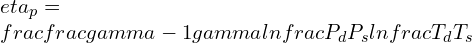 $eta_p =$
$fracfracgamma - 1gammalnfracP_dP_slnfracT_dT_s$